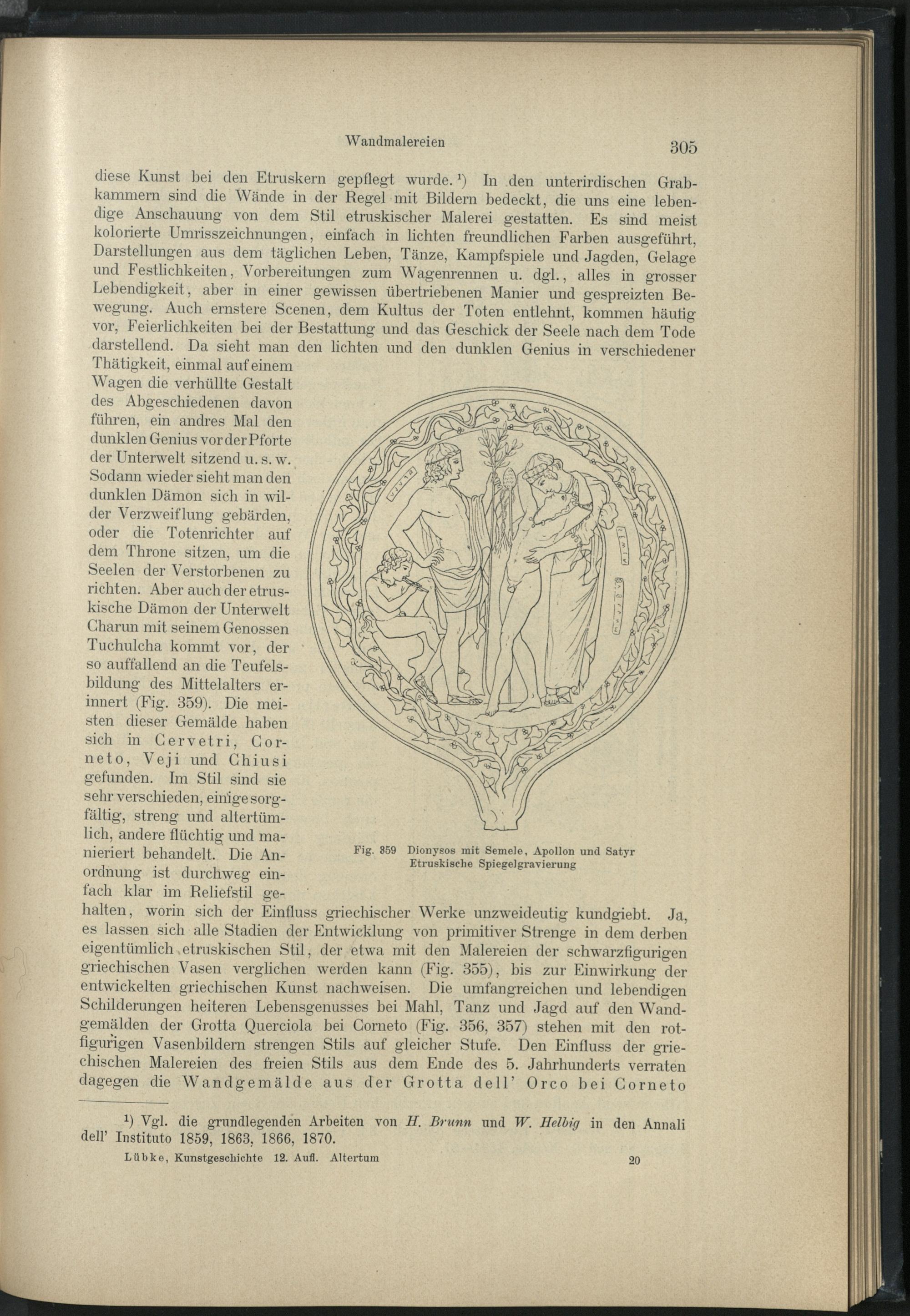 Wandmalereien

305

diese Kunst bei den Etruskern gepflegt wurde.¹) In den unterirdischen Grabkammern sind die Wände in der Regel mit Bildern bedeckt, die uns eine lebendige Anschauung von dem Stil etruskischer Malerei gestatten. Es sind meist kolorierte Umrisszeichnungen, einfach in lichten freundlichen Farben ausgeführt, Darstellungen aus dem täglichen Leben, Tänze, Kampfspiele und Jagden, Gelage und Festlichkeiten, Vorbereitungen zum Wagenrennen u. dgl., alles in grosser Lebendigkeit, aber in einer gewissen übertriebenen Manier und gespreizten Bewegung. Auch ernstere Scenen, dem Kultus der Toten entlehnt, kommen häufig vor, Feierlichkeiten bei der Bestattung und das Geschick der Seele nach dem Tode darstellend. Da sieht man den lichten und den dunklen Genius in verschiedener Thätigkeit, einmal auf einem Wagen die verhüllte Gestalt des Abgeschiedenen davon führen, ein andres Mal den dunklen Genius vor der Pforte der Unterwelt sitzend u. s. w. Sodann wieder sieht man den dunklen Dämon sich in wilder Verzweiflung gebärden, oder die Totenrichter auf dem Throne sitzen, um die Seelen der Verstorbenen zu richten. Aber auch der etruskische Dämon der Unterwelt Charun mit seinem Genossen Tuchulcha kommt vor, der so auffallend an die Teufelsbildung des Mittelalters erinnert (Fig. 359). Die meisten dieser Gemälde haben sich in Cervetri, Corneto, Veji und Chiusi gefunden. Im Stil sind sie sehr verschieden, einige sorgfältig, streng und altertümlich, andere flüchtig und manieriert behandelt. Die Anordnung ist durchweg einfach klar im Reliefstil gehalten, worin sich der Einfluss griechischer Werke unzweideutig kundgiebt. Ja, es lassen sich alle Stadien der Entwicklung von primitiver Strenge in dem derben eigentümlich etruskischen Stil, der etwa mit den Malereien der schwarzfigurigen griechischen Vasen verglichen werden kann (Fig. 355), bis zur Einwirkung der entwickelten griechischen Kunst nachweisen. Die umfangreichen und lebendigen Schilderungen heiteren Lebensgenusses bei Mahl, Tanz und Jagd auf den Wandgemälden der Grotta Querciola bei Corneto (Fig. 356, 357) stehen mit den rotfigurigen Vasenbildern strengen Stils auf gleicher Stufe. Den Einfluss der griechischen Malereien des freien Stils aus dem Ende des 5. Jahrhunderts verraten dagegen die Wandgemälde aus der Grotta dell' Orco bei Corneto

Fig. 359 Dionysos mit Semele, Apollon und Satyr
Etruskische Spiegelgravierung

¹) Vgl. die grundlegenden Arbeiten von H. Brunn und W. Helbig in den Annali dell' Instituto 1859, 1863, 1866, 1870.

Lübke, Kunstgeschichte 12. Aufl. Altertum 20